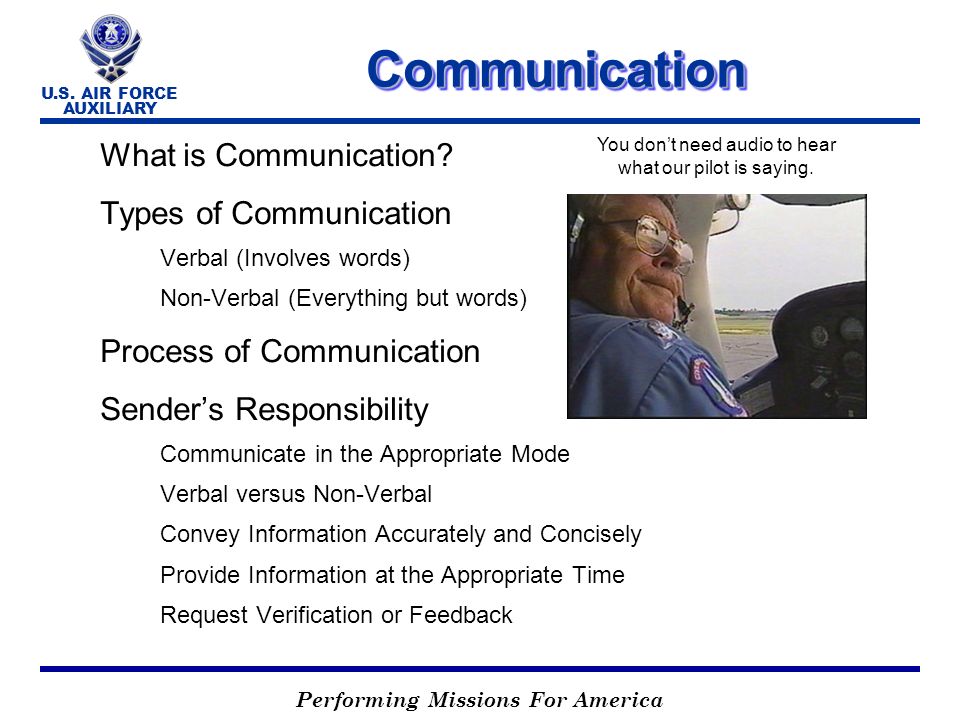 U.S. AIR FORCE
AUXILIARY

Communication

What is Communication?

Types of Communication

Verbal (Involves words)

Non-Verbal (Everything but words)

Process of Communication

Sender's Responsibility

Communicate in the Appropriate Mode

Verbal versus Non-Verbal

Convey Information Accurately and Concisely

Provide Information at the Appropriate Time

Request Verification or Feedback

You don't need audio to hear what our pilot is saying.

Performing Missions For America